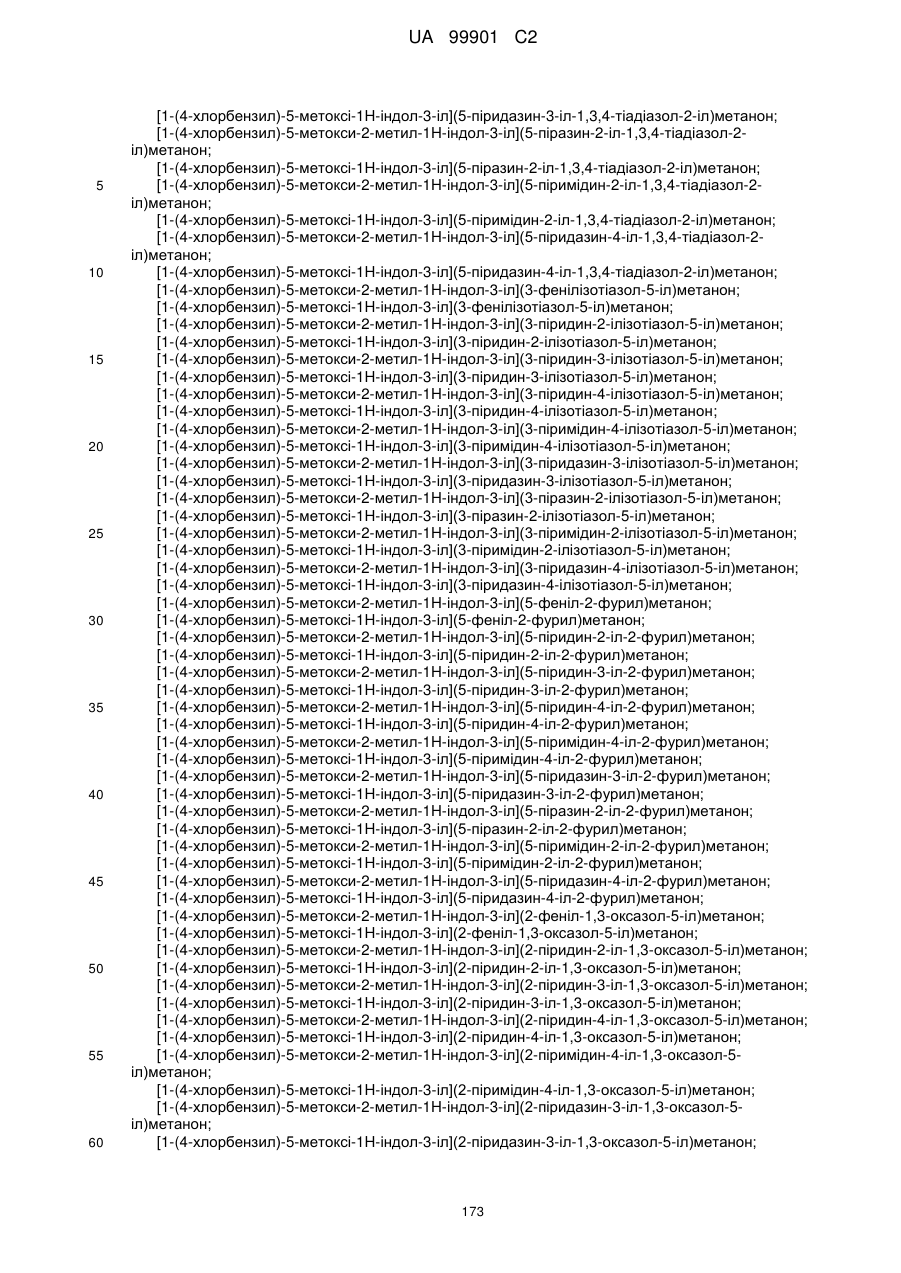 UA 99901 C2

[1-(4-хлорбензил)-5-метоксі-1Н-індол-3-іл](5-піридазин-3-іл-1,3,4-тіадіазол-2-іл)метанон;
[1-(4-хлорбензил)-5-метокси-2-метил-1Н-індол-3-іл](5-піразин-2-іл-1,3,4-тіадіазол-2-іл)метанон;
[1-(4-хлорбензил)-5-метоксі-1Н-індол-3-іл](5-піразин-2-іл-1,3,4-тіадіазол-2-іл)метанон;
5 [1-(4-хлорбензил)-5-метокси-2-метил-1Н-індол-3-іл](5-піримідин-2-іл-1,3,4-тіадіазол-2-іл)метанон;
[1-(4-хлорбензил)-5-метоксі-1Н-індол-3-іл](5-піримідин-2-іл-1,3,4-тіадіазол-2-іл)метанон;
[1-(4-хлорбензил)-5-метокси-2-метил-1Н-індол-3-іл](5-піридазин-4-іл-1,3,4-тіадіазол-2-іл)метанон;
10 [1-(4-хлорбензил)-5-метоксі-1Н-індол-3-іл](5-піридазин-4-іл-1,3,4-тіадіазол-2-іл)метанон;
[1-(4-хлорбензил)-5-метокси-2-метил-1Н-індол-3-іл](3-фенілізотіазол-5-іл)метанон;
[1-(4-хлорбензил)-5-метоксі-1Н-індол-3-іл](3-фенілізотіазол-5-іл)метанон;
[1-(4-хлорбензил)-5-метокси-2-метил-1Н-індол-3-іл](3-піридин-2-ілізотіазол-5-іл)метанон;
[1-(4-хлорбензил)-5-метоксі-1Н-індол-3-іл](3-піридин-2-ілізотіазол-5-іл)метанон;
15 [1-(4-хлорбензил)-5-метокси-2-метил-1Н-індол-3-іл](3-піридин-3-ілізотіазол-5-іл)метанон;
[1-(4-хлорбензил)-5-метоксі-1Н-індол-3-іл](3-піридин-3-ілізотіазол-5-іл)метанон;
[1-(4-хлорбензил)-5-метокси-2-метил-1Н-індол-3-іл](3-піридин-4-ілізотіазол-5-іл)метанон;
[1-(4-хлорбензил)-5-метоксі-1Н-індол-3-іл](3-піридин-4-ілізотіазол-5-іл)метанон;
[1-(4-хлорбензил)-5-метокси-2-метил-1Н-індол-3-іл](3-піримідин-4-ілізотіазол-5-іл)метанон;
20 [1-(4-хлорбензил)-5-метоксі-1Н-індол-3-іл](3-піримідин-4-ілізотіазол-5-іл)метанон;
[1-(4-хлорбензил)-5-метокси-2-метил-1Н-індол-3-іл](3-піридазин-3-ілізотіазол-5-іл)метанон;
[1-(4-хлорбензил)-5-метоксі-1Н-індол-3-іл](3-піридазин-3-ілізотіазол-5-іл)метанон;
[1-(4-хлорбензил)-5-метокси-2-метил-1Н-індол-3-іл](3-піразин-2-ілізотіазол-5-іл)метанон;
[1-(4-хлорбензил)-5-метоксі-1Н-індол-3-іл](3-піразин-2-ілізотіазол-5-іл)метанон;
25 [1-(4-хлорбензил)-5-метокси-2-метил-1Н-індол-3-іл](3-піримідин-2-ілізотіазол-5-іл)метанон;
[1-(4-хлорбензил)-5-метоксі-1Н-індол-3-іл](3-піримідин-2-ілізотіазол-5-іл)метанон;
[1-(4-хлорбензил)-5-метокси-2-метил-1Н-індол-3-іл](3-піридазин-4-ілізотіазол-5-іл)метанон;
[1-(4-хлорбензил)-5-метоксі-1Н-індол-3-іл](3-піридазин-4-ілізотіазол-5-іл)метанон;
[1-(4-хлорбензил)-5-метокси-2-метил-1Н-індол-3-іл](5-феніл-2-фурил)метанон;
30 [1-(4-хлорбензил)-5-метоксі-1Н-індол-3-іл](5-феніл-2-фурил)метанон;
[1-(4-хлорбензил)-5-метокси-2-метил-1Н-індол-3-іл](5-піридин-2-іл-2-фурил)метанон;
[1-(4-хлорбензил)-5-метоксі-1Н-індол-3-іл](5-піридин-2-іл-2-фурил)метанон;
[1-(4-хлорбензил)-5-метокси-2-метил-1Н-індол-3-іл](5-піридин-3-іл-2-фурил)метанон;
[1-(4-хлорбензил)-5-метоксі-1Н-індол-3-іл](5-піридин-3-іл-2-фурил)метанон;
35 [1-(4-хлорбензил)-5-метокси-2-метил-1Н-індол-3-іл](5-піридин-4-іл-2-фурил)метанон;
[1-(4-хлорбензил)-5-метоксі-1Н-індол-3-іл](5-піридин-4-іл-2-фурил)метанон;
[1-(4-хлорбензил)-5-метокси-2-метил-1Н-індол-3-іл](5-піримідин-4-іл-2-фурил)метанон;
[1-(4-хлорбензил)-5-метоксі-1Н-індол-3-іл](5-піримідин-4-іл-2-фурил)метанон;
[1-(4-хлорбензил)-5-метокси-2-метил-1Н-індол-3-іл](5-піридазин-3-іл-2-фурил)метанон;
40 [1-(4-хлорбензил)-5-метоксі-1Н-індол-3-іл](5-піридазин-3-іл-2-фурил)метанон;
[1-(4-хлорбензил)-5-метокси-2-метил-1Н-індол-3-іл](5-піразин-2-іл-2-фурил)метанон;
[1-(4-хлорбензил)-5-метоксі-1Н-індол-3-іл](5-піразин-2-іл-2-фурил)метанон;
[1-(4-хлорбензил)-5-метокси-2-метил-1Н-індол-3-іл](5-піримідин-2-іл-2-фурил)метанон;
[1-(4-хлорбензил)-5-метоксі-1Н-індол-3-іл](5-піримідин-2-іл-2-фурил)метанон;
45 [1-(4-хлорбензил)-5-метокси-2-метил-1Н-індол-3-іл](5-піридазин-4-іл-2-фурил)метанон;
[1-(4-хлорбензил)-5-метоксі-1Н-індол-3-іл](5-піридазин-4-іл-2-фурил)метанон;
[1-(4-хлорбензил)-5-метокси-2-метил-1Н-індол-3-іл](2-феніл-1,3-оксазол-5-іл)метанон;
[1-(4-хлорбензил)-5-метоксі-1Н-індол-3-іл](2-феніл-1,3-оксазол-5-іл)метанон;
[1-(4-хлорбензил)-5-метокси-2-метил-1Н-індол-3-іл](2-піридин-2-іл-1,3-оксазол-5-іл)метанон;
50 [1-(4-хлорбензил)-5-метоксі-1Н-індол-3-іл](2-піридин-2-іл-1,3-оксазол-5-іл)метанон;
[1-(4-хлорбензил)-5-метокси-2-метил-1Н-індол-3-іл](2-піридин-3-іл-1,3-оксазол-5-іл)метанон;
[1-(4-хлорбензил)-5-метоксі-1Н-індол-3-іл](2-піридин-3-іл-1,3-оксазол-5-іл)метанон;
[1-(4-хлорбензил)-5-метокси-2-метил-1Н-індол-3-іл](2-піридин-4-іл-1,3-оксазол-5-іл)метанон;
[1-(4-хлорбензил)-5-метоксі-1Н-індол-3-іл](2-піридин-4-іл-1,3-оксазол-5-іл)метанон;
55 [1-(4-хлорбензил)-5-метокси-2-метил-1Н-індол-3-іл](2-піримідин-4-іл-1,3-оксазол-5-іл)метанон;
[1-(4-хлорбензил)-5-метоксі-1Н-індол-3-іл](2-піримідин-4-іл-1,3-оксазол-5-іл)метанон;
[1-(4-хлорбензил)-5-метокси-2-метил-1Н-індол-3-іл](2-піридазин-3-іл-1,3-оксазол-5-іл)метанон;
60 [1-(4-хлорбензил)-5-метоксі-1Н-індол-3-іл](2-піридазин-3-іл-1,3-оксазол-5-іл)метанон;

173